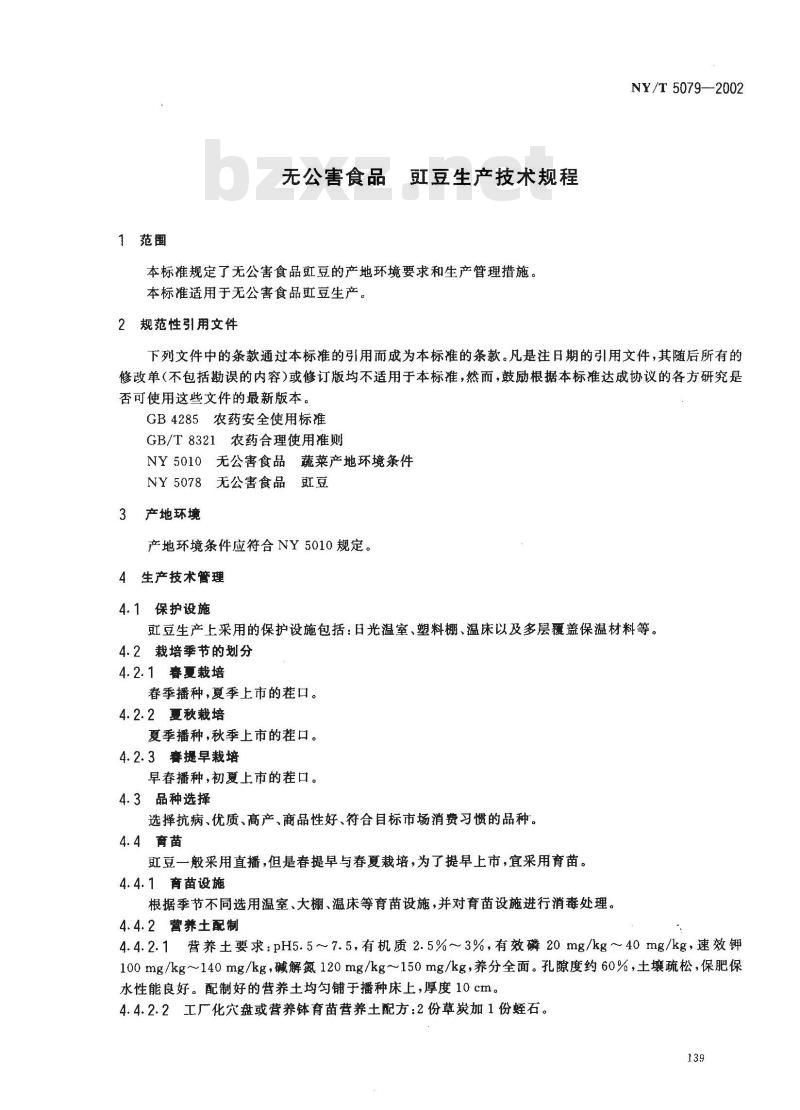 NY/T 5079—2002

bzxz.net

无公害食品 豇豆生产技术规程

1 范围

本标准规定了无公害食品豇豆的产地环境要求和生产管理措施。
本标准适用于无公害食品豇豆生产。

2 规范性引用文件

下列文件中的条款通过本标准的引用而成为本标准的条款。凡是注日期的引用文件，其随后所有的修改单(不包括勘误的内容)或修订版均不适用于本标准，然而，鼓励根据本标准达成协议的各方研究是否可使用这些文件的最新版本。
GB 4285 农药安全使用标准
GB/T 8321 农药合理使用准则
NY 5010 无公害食品 蔬菜产地环境条件
NY 5078 无公害食品 豇豆

3 产地环境

产地环境条件应符合 NY 5010 规定。

4 生产技术管理

4.1 保护设施
豇豆生产上采用的保护设施包括：日光温室、塑料棚、温床以及多层覆盖保温材料等。
4.2 栽培季节的划分
4.2.1 春夏栽培
春季播种，夏季上市的茬口。
4.2.2 夏秋栽培
夏季播种，秋季上市的茬口。
4.2.3 春提早栽培
早春播种，初夏上市的茬口。
4.3 品种选择
选择抗病、优质、高产、商品性好、符合目标市场消费习惯的品种。
4.4 育苗
豇豆一般采用直播，但是春提早与春夏栽培，为了提早上市，宜采用育苗。
4.4.1 育苗设施
根据季节不同选用温室、大棚、温床等育苗设施，并对育苗设施进行消毒处理。
4.4.2 营养土配制
4.4.2.1 营养土要求：pH5.5～7.5，有机质 2.5%～3%，有效磷 20 mg/kg～40 mg/kg，速效钾 100 mg/kg～140 mg/kg，碱解氮 120 mg/kg～150 mg/kg，养分全面。孔隙度约 60%，土壤疏松，保肥保水性能良好。配制好的营养土均匀铺于播种床上，厚度 10 cm。
4.4.2.2 工厂化穴盘或营养钵育苗营养土配方：2 份草炭加 1 份蛭石。

139